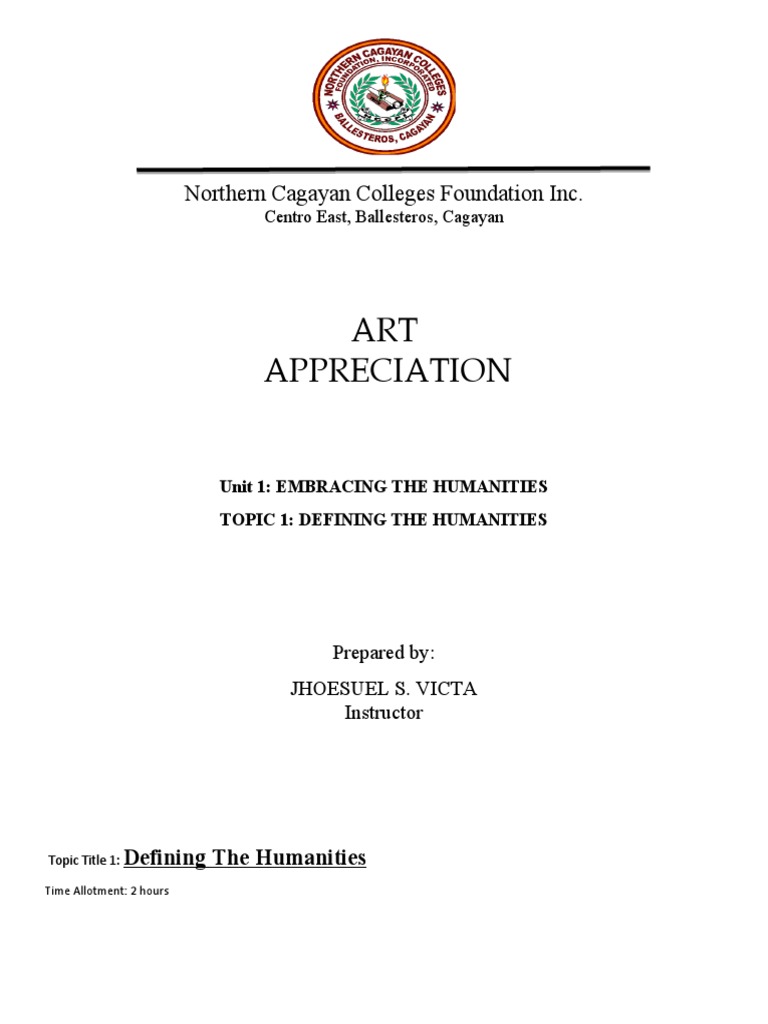 NORTHERN CAGAYAN COLLEGES
FOUNDATION, INCORPORATED
BALLESTEROS, CAGAYAN

Northern Cagayan Colleges Foundation Inc.
Centro East, Ballesteros, Cagayan

ART
APPRECIATION

Unit 1: EMBRACING THE HUMANITIES
TOPIC 1: DEFINING THE HUMANITIES

Prepared by:
JHOESUEL S. VICTA
Instructor

Topic Title 1: Defining The Humanities

Time Allotment: 2 hours